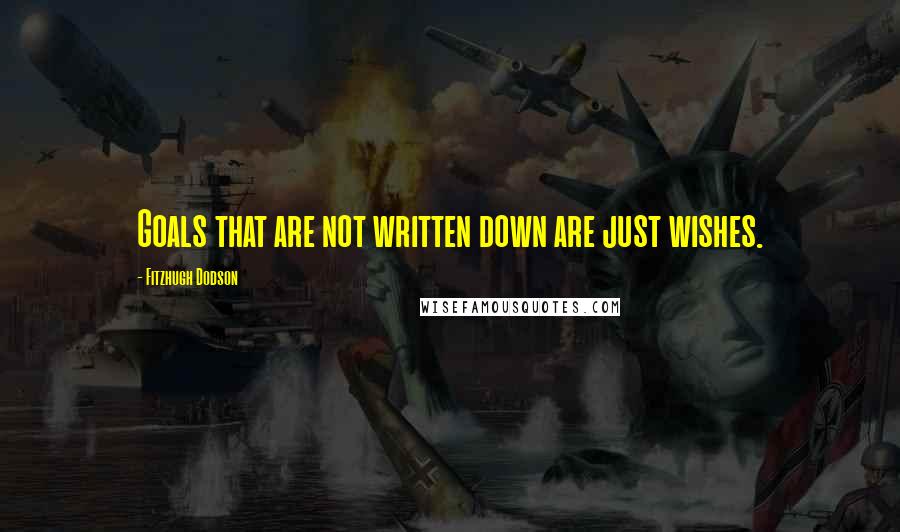 Goals that are not written down are just wishes.

- Fitzhugh Dodson

WISEFAMOUSQUOTES.COM